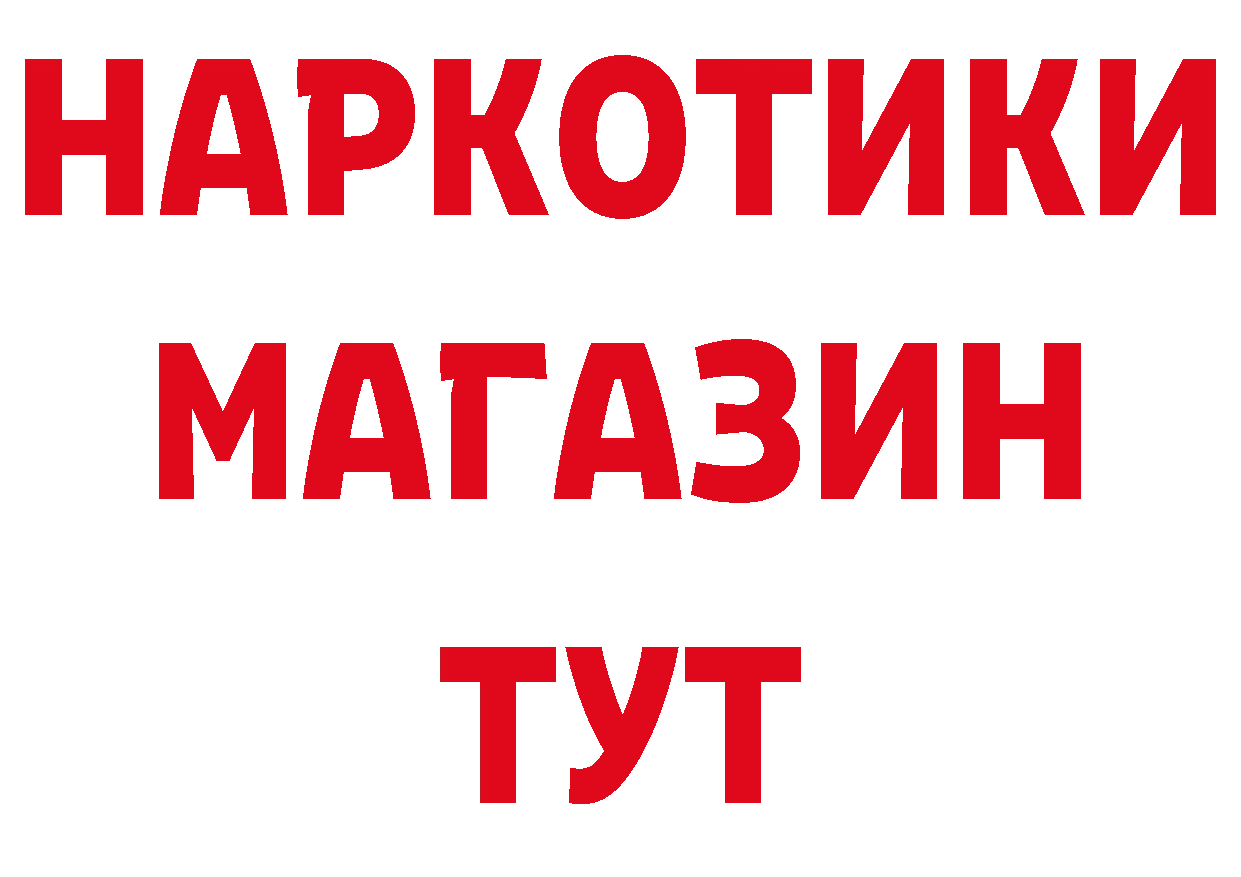 НАРКОТИКИ
МАГАЗИН
ТУТ